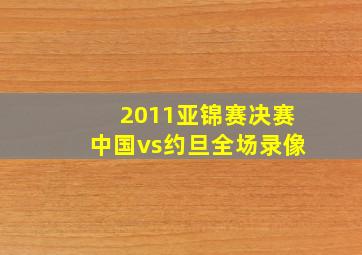 2011亚锦赛决赛
中国vs约旦全场录像